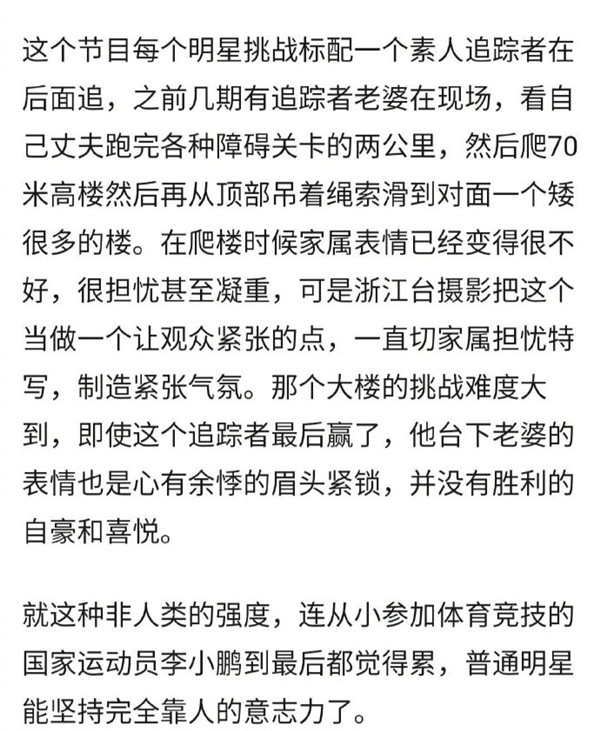 这个节目每个明星挑战标配一个素人追踪者在后面追，之前几期有追踪者老婆在现场，看自己丈夫跑完各种障碍关卡的两公里，然后爬70米高楼然后再从顶部吊着绳索滑到对面一个矮很多的楼。在爬楼时候家属表情已经变得很不好，很担忧甚至凝重，可是浙江台摄影把这个当做一个让观众紧张的点，一直切家属担忧特写，制造紧张气氛。那个大楼的挑战难度大到，即使这个追踪者最后赢了，他台下老婆的表情也是心有余悸的眉头紧锁，并没有胜利的自豪和喜悦。

就这种非人类的强度，连从小参加体育竞技的国家运动员李小鹏到最后都觉得累，普通明星能坚持完全靠人的意志力了。